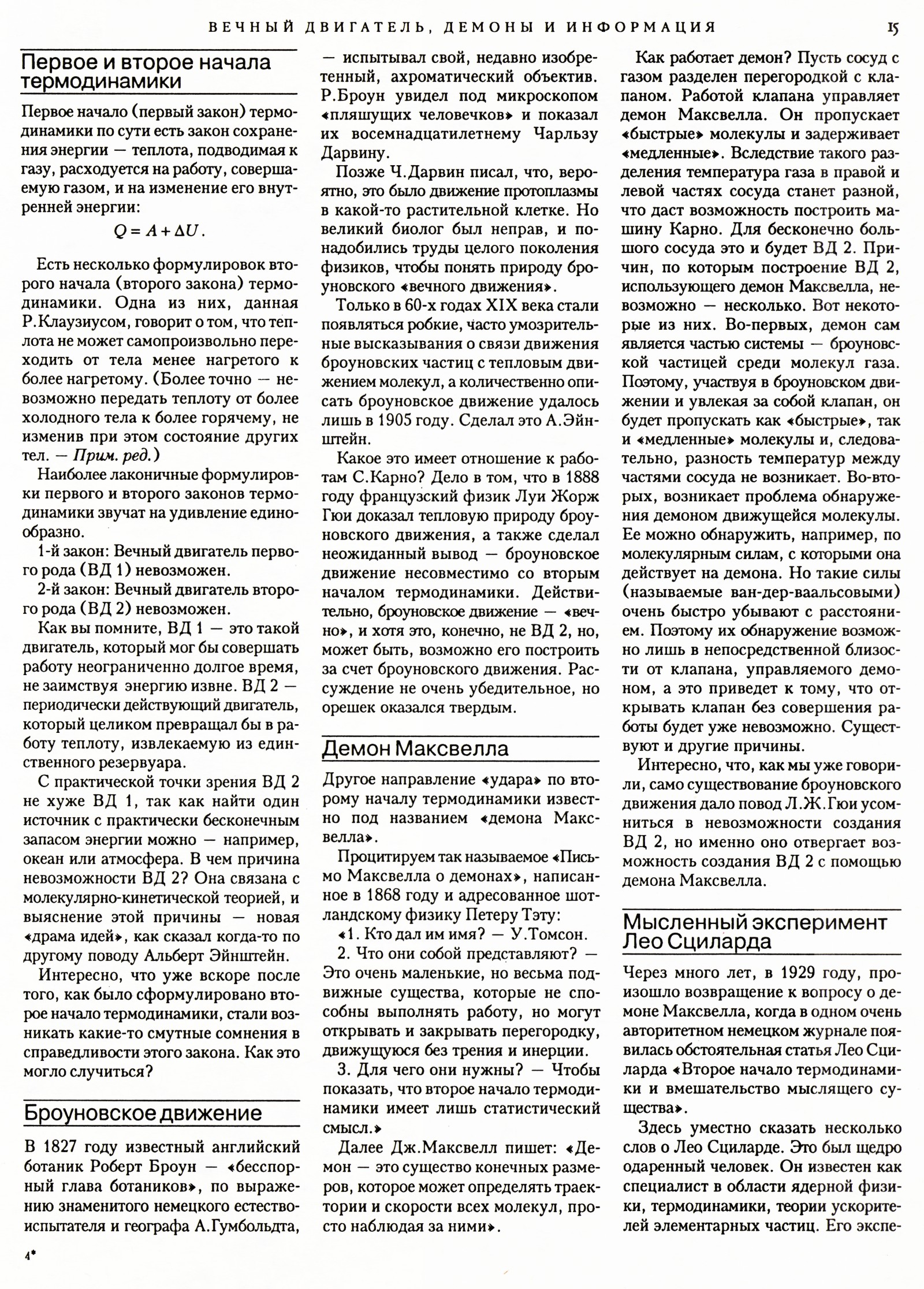 ВЕЧНЫЙ ДВИГАТЕЛЬ, ДЕМОНЫ И ИНФОРМАЦИЯ 15

Первое и второе начала термодинамики

Первое начало (первый закон) термодинамики по сути есть закон сохранения энергии — теплота, подводимая к газу, расходуется на работу, совершаемую газом, и на изменение его внутренней энергии:

$Q = A + \Delta U$.

Есть несколько формулировок второго начала (второго закона) термодинамики. Одна из них, данная Р.Клаузиусом, говорит о том, что теплота не может самопроизвольно переходить от тела менее нагретого к более нагретому. (Более точно — невозможно передать теплоту от более холодного тела к более горячему, не изменив при этом состояние других тел. — Прим. ред.)

Наиболее лаконичные формулировки первого и второго законов термодинамики звучат на удивление единообразно.

1-й закон: Вечный двигатель первого рода (ВД 1) невозможен.

2-й закон: Вечный двигатель второго рода (ВД 2) невозможен.

Как вы помните, ВД 1 — это такой двигатель, который мог бы совершать работу неограниченно долгое время, не заимствуя энергию извне. ВД 2 — периодически действующий двигатель, который целиком превращал бы в работу теплоту, извлекаемую из единственного резервуара.

С практической точки зрения ВД 2 не хуже ВД 1, так как найти один источник с практически бесконечным запасом энергии можно — например, океан или атмосфера. В чем причина невозможности ВД 2? Она связана с молекулярно-кинетической теорией, и выяснение этой причины — новая «драма идей», как сказал когда-то по другому поводу Альберт Эйнштейн.

Интересно, что уже вскоре после того, как было сформулировано второе начало термодинамики, стали возникать какие-то смутные сомнения в справедливости этого закона. Как это могло случиться?

Броуновское движение

В 1827 году известный английский ботаник Роберт Броун — «бесспорный глава ботаников», по выражению знаменитого немецкого естествоиспытателя и географа А.Гумбольдта, — испытывал свой, недавно изобретенный, ахроматический объектив. Р.Броун увидел под микроскопом «пляшущих человечков» и показал их восемнадцатилетнему Чарльзу Дарвину.

Позже Ч.Дарвин писал, что, вероятно, это было движение протоплазмы в какой-то растительной клетке. Но великий биолог был неправ, и понадобились труды целого поколения физиков, чтобы понять природу броуновского «вечного движения».

Только в 60-х годах XIX века стали появляться робкие, часто умозрительные высказывания о связи движения броуновских частиц с тепловым движением молекул, а количественно описать броуновское движение удалось лишь в 1905 году. Сделал это А.Эйнштейн.

Какое это имеет отношение к работам С.Карно? Дело в том, что в 1888 году французский физик Луи Жорж Гюи доказал тепловую природу броуновского движения, а также сделал неожиданный вывод — броуновское движение несовместимо со вторым началом термодинамики. Действительно, броуновское движение — «вечно», и хотя это, конечно, не ВД 2, но, может быть, возможно его построить за счет броуновского движения. Рассуждение не очень убедительное, но орешек оказался твердым.

Демон Максвелла

Другое направление «удара» по второму началу термодинамики известно под названием «демона Максвелла».

Процитируем так называемое «Письмо Максвелла о демонах», написанное в 1868 году и адресованное шотландскому физику Петеру Тэту:

«1. Кто дал им имя? — У.Томсон.

2. Что они собой представляют? — Это очень маленькие, но весьма подвижные существа, которые не способны выполнять работу, но могут открывать и закрывать перегородку, движущуюся без трения и инерции.

3. Для чего они нужны? — Чтобы показать, что второе начало термодинамики имеет лишь статистический смысл.»

Далее Дж.Максвелл пишет: «Демон — это существо конечных размеров, которое может определять траектории и скорости всех молекул, просто наблюдая за ними».

Как работает демон? Пусть сосуд с газом разделен перегородкой с клапаном. Работой клапана управляет демон Максвелла. Он пропускает «быстрые» молекулы и задерживает «медленные». Вследствие такого разделения температура газа в правой и левой частях сосуда станет разной, что даст возможность построить машину Карно. Для бесконечно большого сосуда это и будет ВД 2. Причин, по которым построение ВД 2, использующего демон Максвелла, невозможно — несколько. Вот некоторые из них. Во-первых, демон сам является частью системы — броуновской частицей среди молекул газа. Поэтому, участвуя в броуновском движении и увлекая за собой клапан, он будет пропускать как «быстрые», так и «медленные» молекулы и, следовательно, разность температур между частями сосуда не возникает. Во-вторых, возникает проблема обнаружения демоном движущейся молекулы. Ее можно обнаружить, например, по молекулярным силам, с которыми она действует на демона. Но такие силы (называемые ван-дер-ваальсовыми) очень быстро убывают с расстоянием. Поэтому их обнаружение возможно лишь в непосредственной близости от клапана, управляемого демоном, а это приведет к тому, что открывать клапан без совершения работы будет уже невозможно. Существуют и другие причины.

Интересно, что, как мы уже говорили, само существование броуновского движения дало повод Л.Ж.Гюи усомниться в невозможности создания ВД 2, но именно оно отвергает возможность создания ВД 2 с помощью демона Максвелла.

Мысленный эксперимент Лео Сциларда

Через много лет, в 1929 году, произошло возвращение к вопросу о демоне Максвелла, когда в одном очень авторитетном немецком журнале появилась обстоятельная статья Лео Сциларда «Второе начало термодинамики и вмешательство мыслящего существа».

Здесь уместно сказать несколько слов о Лео Сциларде. Это был щедро одаренный человек. Он известен как специалист в области ядерной физики, термодинамики, теории ускорителей элементарных частиц. Его экспе-

4*